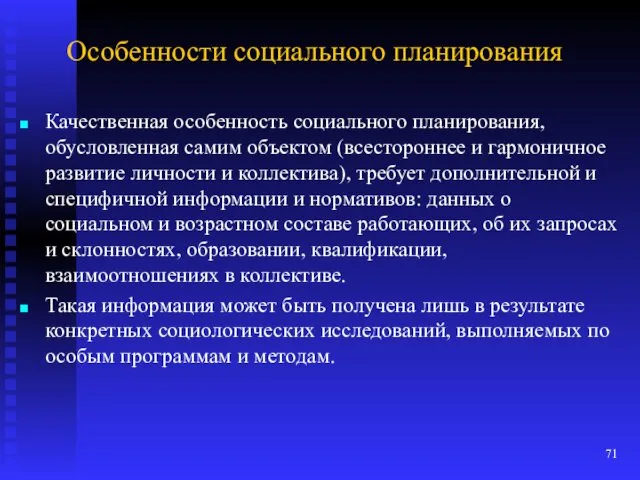 Особенности социального планирования

Качественная особенность социального планирования, обусловленная самим объектом (всестороннее и гармоничное развитие личности и коллектива), требует дополнительной и специфичной информации и нормативов: данных о социальном и возрастном составе работающих, об их запросах и склонностях, образовании, квалификации, взаимоотношениях в коллективе.

Такая информация может быть получена лишь в результате конкретных социологических исследований, выполняемых по особым программам и методам.

71